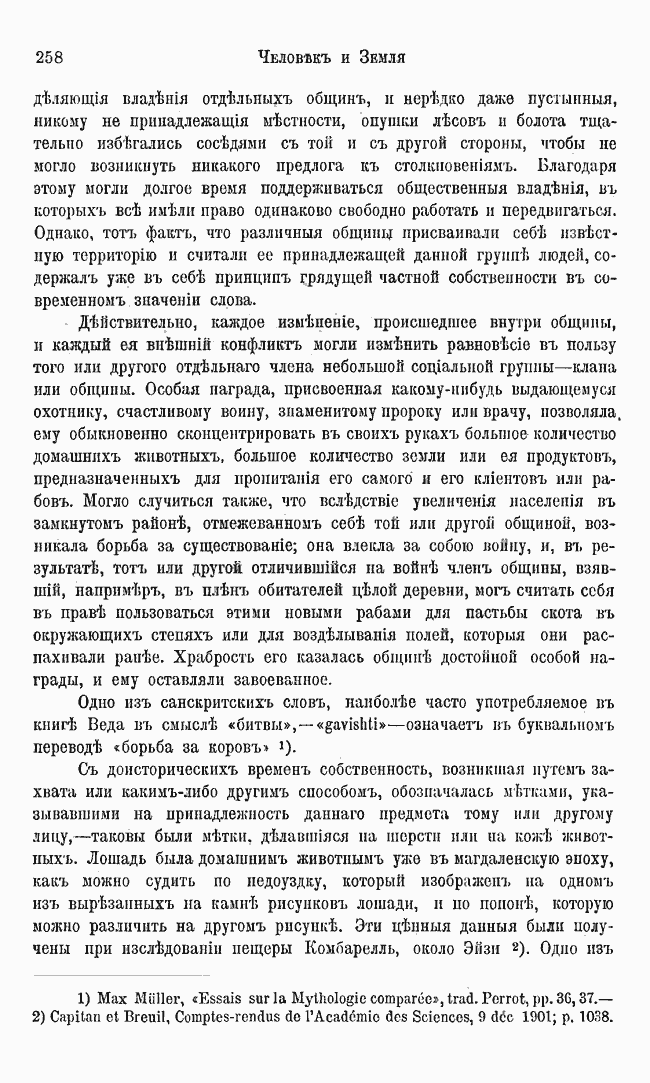 258 Человѣкъ и Земля

дѣляющія владѣнія отдѣльныхъ общинъ, и нерѣдко даже пустынныя, никому не принадлежащія мѣстности, опушки лѣсовъ и болота тщательно избѣгались сосѣдями съ той и съ другой стороны, чтобы не могло возникнуть никакого предлога къ столкновеніямъ. Благодаря этому могли долгое время поддерживаться общественныя владѣнія, въ которыхъ всѣ имѣли право одинаково свободно работать и передвигаться. Однако, тотъ фактъ, что различныя общины присваивали себѣ извѣстную территорію и считали ее принадлежащей данной группѣ людей, содержалъ уже въ себѣ принципъ грядущей частной собственности въ современномъ значеніи слова.

Дѣйствительно, каждое измѣненіе, происшедшее внутри общины, и каждый ея внѣшній конфликтъ могли измѣнить равновѣсіе въ пользу того или другого отдѣльнаго члена небольшой соціальной группы—клана или общины. Особая награда, присвоенная какому-нибудь выдающемуся охотнику, счастливому воину, знаменитому пророку или врачу, позволяла ему обыкновенно сконцентрировать въ своихъ рукахъ большое количество домашнихъ животныхъ, большое количество земли или ея продуктовъ, предназначенныхъ для пропитанія его самого и его кліентовъ или рабовъ. Могло случиться также, что вслѣдствіе увеличенія населенія въ замкнутомъ районѣ, отмежеванномъ себѣ той или другой общиной, возникала борьба за существованіе; она влекла за собою войну, и, въ результатѣ, тотъ или другой отличившійся на войнѣ членъ общины, взявшій, напримѣръ, въ плѣнъ обитателей цѣлой деревни, могъ считать себя въ правѣ пользоваться этими новыми рабами для пастьбы скота въ окружающихъ степяхъ или для воздѣлыванія полей, которыя они распахивали ранѣе. Храбрость его казалась общинѣ достойной особой награды, и ему оставляли завоеванное.

Одно изъ санскритскихъ словъ, наиболѣе часто употребляемое въ книгѣ Веда въ смыслѣ «битвы»,—«gavishti»—означаетъ въ буквальномъ переводѣ «борьба за коровъ» 1).

Съ доисторическихъ временъ собственность, возникшая путемъ захвата или какимъ-либо другимъ способомъ, обозначалась мѣтками, указывавшими на принадлежность даннаго предмета тому или другому лицу,—таковы были мѣтки, дѣлавшіяся на шерсти или на кожѣ животныхъ. Лошадь была домашнимъ животнымъ уже въ магдаленскую эпоху, какъ можно судить по недоуздку, который изображенъ на одномъ изъ вырѣзанныхъ на камнѣ рисунковъ лошади, и по попонѣ, которую можно различить на другомъ рисункѣ. Эти цѣнныя данныя были получены при изслѣдованіи пещеры Комбарелль, около Эйзи 2). Одно изъ

1) Max Müller, «Essais sur la Mythologie comparée», trad. Perrot, pp. 36, 37.—
2) Capitan et Breuil, Comptes-rendus de l'Académie des Sciences, 9 déc 1901; p. 1038.